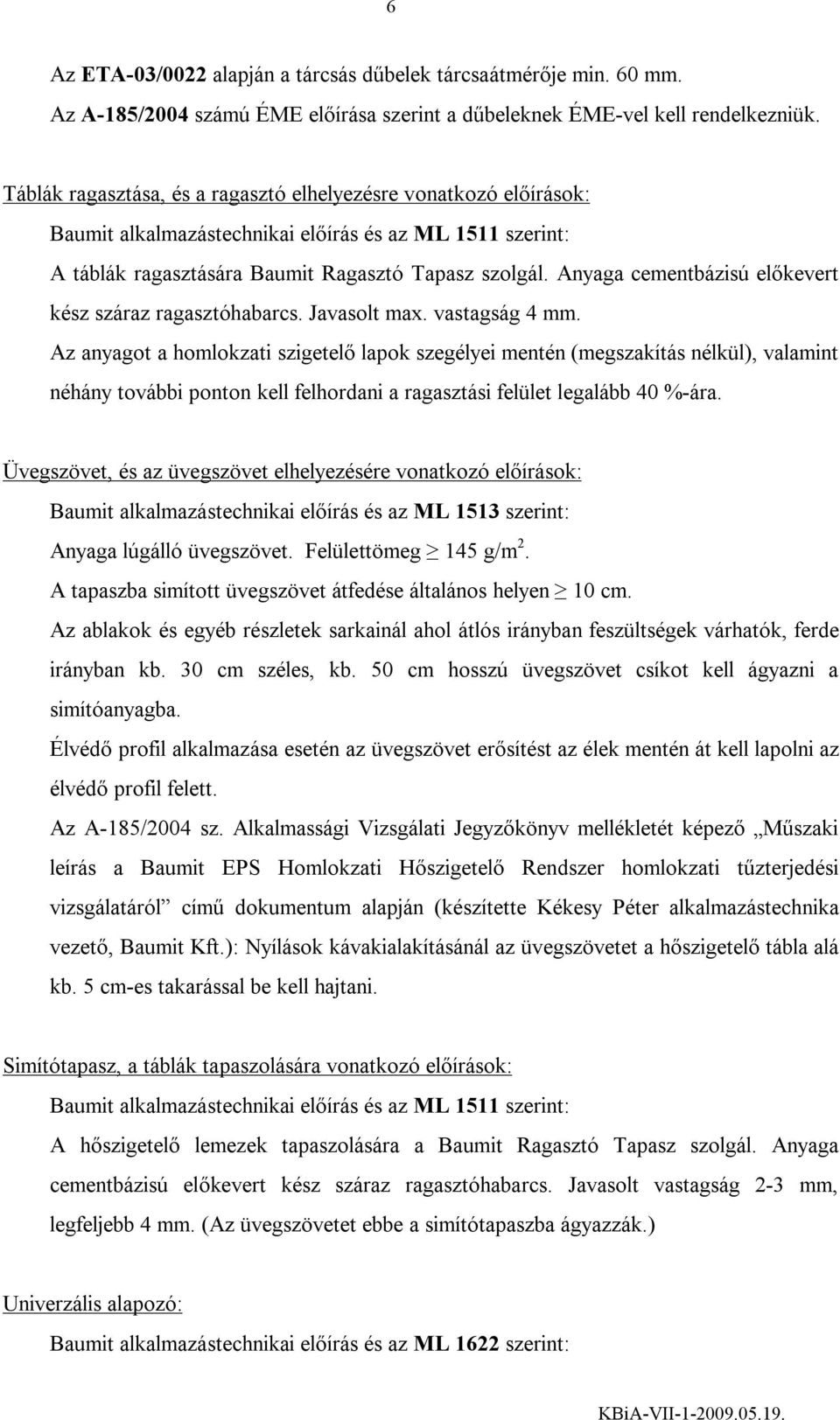 6

Az ETA-03/0022 alapján a tárcsás dűbelek tárcsaátmérője min. 60 mm.
Az A-185/2004 számú ÉME előírása szerint a dűbeleknek ÉME-vel kell rendelkezniük.

Táblák ragasztása, és a ragasztó elhelyezésre vonatkozó előírások:
Baumit alkalmazástechnikai előírás és az ML 1511 szerint:
A táblák ragasztására Baumit Ragasztó Tapasz szolgál. Anyaga cementbázisú előkevert kész száraz ragasztóhabarcs. Javasolt max. vastagság 4 mm.
Az anyagot a homlokzati szigetelő lapok szegélyei mentén (megszakítás nélkül), valamint néhány további ponton kell felhordani a ragasztási felület legalább 40 %-ára.

Üvegszövet, és az üvegszövet elhelyezésére vonatkozó előírások:
Baumit alkalmazástechnikai előírás és az ML 1513 szerint:
Anyaga lúgálló üvegszövet. Felülettömeg $\geq$ 145 g/m$^2$.
A tapaszba simított üvegszövet átfedése általános helyen $\geq$ 10 cm.
Az ablakok és egyéb részletek sarkainál ahol átlós irányban feszültségek várhatók, ferde irányban kb. 30 cm széles, kb. 50 cm hosszú üvegszövet csíkot kell ágyazni a simítóanyagba.
Élvédő profil alkalmazása esetén az üvegszövet erősítést az élek mentén át kell lapolni az élvédő profil felett.
Az A-185/2004 sz. Alkalmassági Vizsgálati Jegyzőkönyv mellékletét képező „Műszaki leírás a Baumit EPS Homlokzati Hőszigetelő Rendszer homlokzati tűzterjedési vizsgálatáról” című dokumentum alapján (készítette Kékesy Péter alkalmazástechnika vezető, Baumit Kft.): Nyílások kávakialakításánál az üvegszövetet a hőszigetelő tábla alá kb. 5 cm-es takarással be kell hajtani.

Simítótapasz, a táblák tapaszolására vonatkozó előírások:
Baumit alkalmazástechnikai előírás és az ML 1511 szerint:
A hőszigetelő lemezek tapaszolására a Baumit Ragasztó Tapasz szolgál. Anyaga cementbázisú előkevert kész száraz ragasztóhabarcs. Javasolt vastagság 2-3 mm, legfeljebb 4 mm. (Az üvegszövetet ebbe a simítótapaszba ágyazzák.)

Univerzális alapozó:
Baumit alkalmazástechnikai előírás és az ML 1622 szerint:

KBiA-VII-1-2009.05.19.